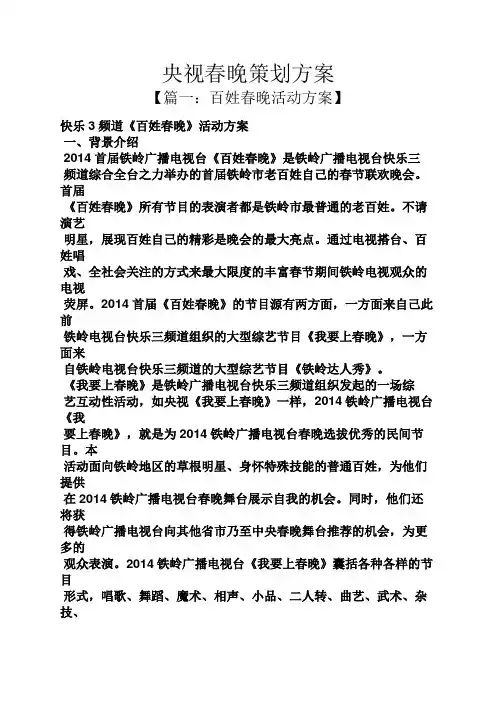 央视春晚策划方案
【篇一：百姓春晚活动方案】

快乐 3 频道《百姓春晚》活动方案
一、背景介绍
2014 首届铁岭广播电视台《百姓春晚》是铁岭广播电视台快乐三频道综合全台之力举办的首届铁岭市老百姓自己的春节联欢晚会。首届《百姓春晚》所有节目的表演者都是铁岭市最普通的老百姓。不请演艺明星，展现百姓自己的精彩是晚会的最大亮点。通过电视搭台、百姓唱戏、全社会关注的方式来最大限度的丰富春节期间铁岭电视观众的电视荧屏。2014 首届《百姓春晚》的节目源有两方面，一方面来自己此前铁岭电视台快乐三频道组织的大型综艺节目《我要上春晚》，一方面来自铁岭电视台快乐三频道的大型综艺节目《铁岭达人秀》。
《我要上春晚》是铁岭广播电视台快乐三频道组织发起的一场综艺互动性活动，如央视《我要上春晚》一样，2014 铁岭广播电视台《我要上春晚》，就是为 2014 铁岭广播电视台春晚选拔优秀的民间节目。本活动面向铁岭地区的草根明星、身怀特殊技能的普通百姓，为他们提供在 2014 铁岭广播电视台春晚舞台展示自我的机会。同时，他们还将获得铁岭广播电视台向其他省市乃至中央春晚舞台推荐的机会，为更多的观众表演。2014 铁岭广播电视台《我要上春晚》囊括各种各样的节目形式，唱歌、舞蹈、魔术、相声、小品、二人转、曲艺、武术、杂技、